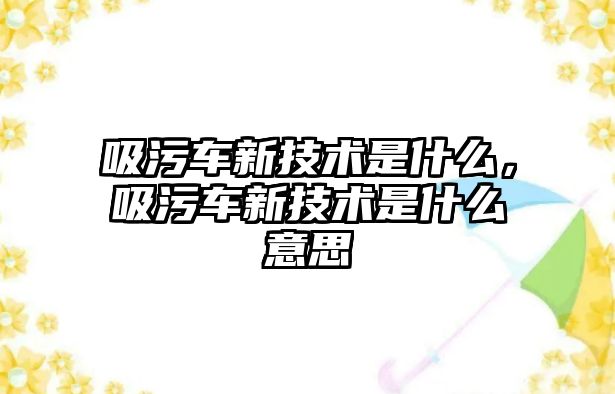 吸污车新技术是什么，吸污车新技术是什么意思